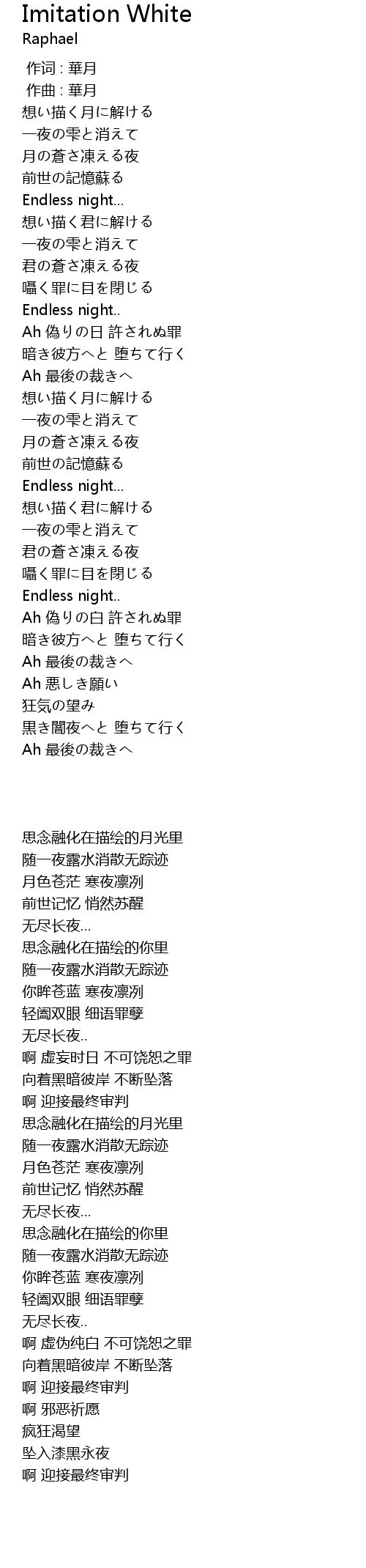 Imitation White
Raphael

作词 : 華月
作曲 : 華月
想い描く月に解ける
一夜の雫と消えて
月の蒼さ凍える夜
前世の記憶蘇る
Endless night...
想い描く君に解ける
一夜の雫と消えて
君の蒼さ凍える夜
囁く罪に目を閉じる
Endless night..
Ah 偽りの日 許されぬ罪
暗き彼方へと 堕ちて行く
Ah 最後の裁きへ
想い描く月に解ける
一夜の雫と消えて
月の蒼さ凍える夜
前世の記憶蘇る
Endless night...
想い描く君に解ける
一夜の雫と消えて
君の蒼さ凍える夜
囁く罪に目を閉じる
Endless night..
Ah 偽りの白 許されぬ罪
暗き彼方へと 堕ちて行く
Ah 最後の裁きへ
Ah 悪しき願い
狂気の望み
黒き闇夜へと 堕ちて行く
Ah 最後の裁きへ

思念融化在描绘的月光里
随一夜露水消散无踪迹
月色苍茫 寒夜凛冽
前世记忆 悄然苏醒
无尽长夜...
思念融化在描绘的你里
随一夜露水消散无踪迹
你眸苍蓝 寒夜凛冽
轻阖双眼 细语罪孽
无尽长夜..
啊 虚妄时日 不可饶恕之罪
向着黑暗彼岸 不断坠落
啊 迎接最终审判
思念融化在描绘的月光里
随一夜露水消散无踪迹
月色苍茫 寒夜凛冽
前世记忆 悄然苏醒
无尽长夜...
思念融化在描绘的你里
随一夜露水消散无踪迹
你眸苍蓝 寒夜凛冽
轻阖双眼 细语罪孽
无尽长夜..
啊 虚伪纯白 不可饶恕之罪
向着黑暗彼岸 不断坠落
啊 迎接最终审判
啊 邪恶祈愿
疯狂渴望
坠入漆黑永夜
啊 迎接最终审判